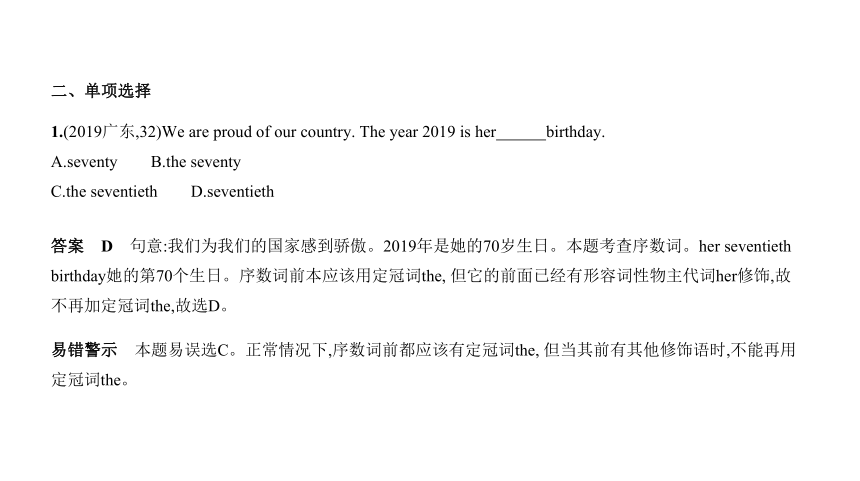 二、单项选择

1.(2019广东,32)We are proud of our country. The year 2019 is her______birthday.

A.seventy　　B.the seventy

C.the seventieth　　D.seventieth

答案　D　句意:我们为我们的国家感到骄傲。2019年是她的70岁生日。本题考查序数词。her seventieth birthday她的第70个生日。序数词前本应该用定冠词the, 但它的前面已经有形容词性物主代词her修饰,故不再加定冠词the,故选D。

易错警示　本题易误选C。正常情况下,序数词前都应该有定冠词the, 但当其前有其他修饰语时,不能再用定冠词the。